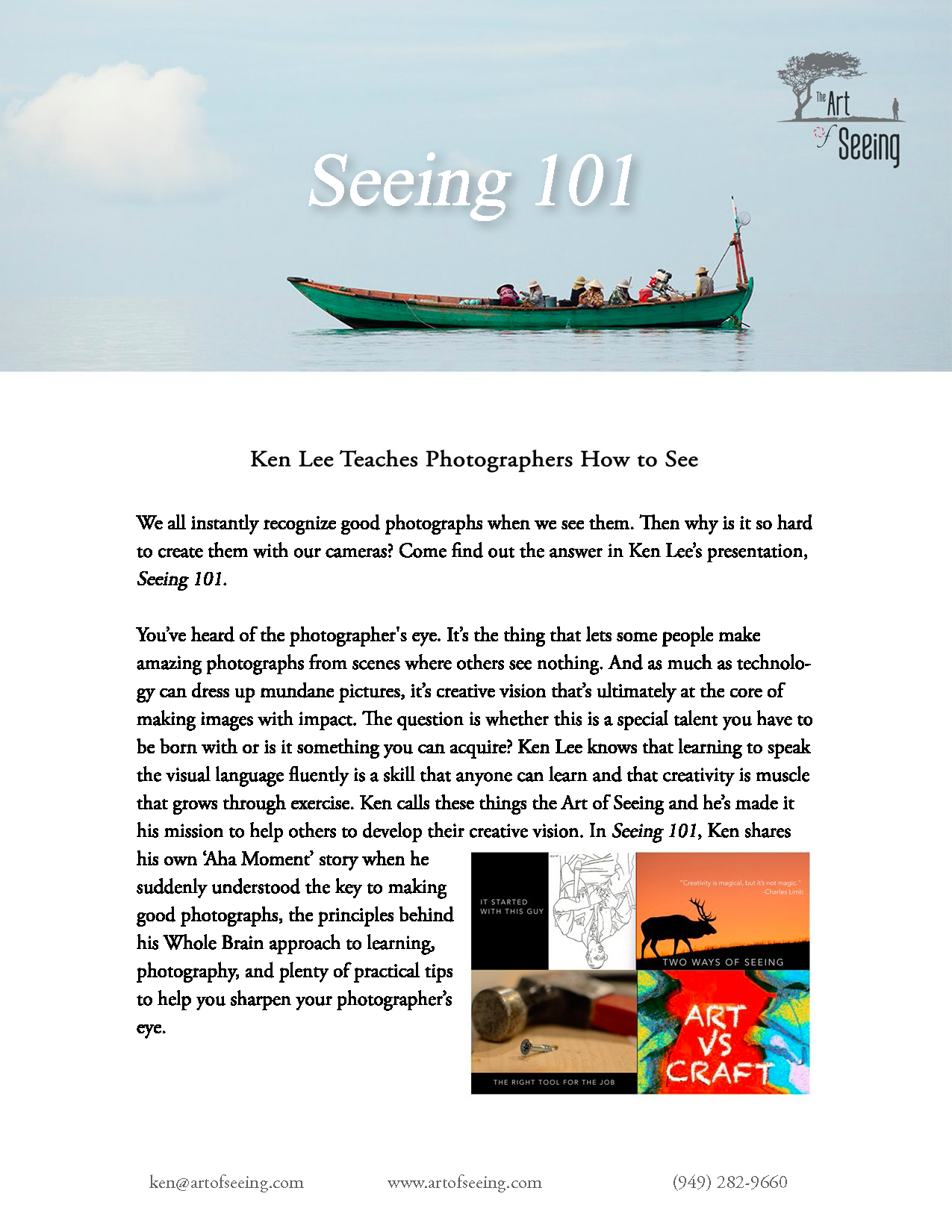 The Art of Seeing

Seeing 101

Ken Lee Teaches Photographers How to See

We all instantly recognize good photographs when we see them. Then why is it so hard to create them with our cameras? Come find out the answer in Ken Lee's presentation, Seeing 101.

You've heard of the photographer's eye. It's the thing that lets some people make amazing photographs from scenes where others see nothing. And as much as technology can dress up mundane pictures, it's creative vision that's ultimately at the core of making images with impact. The question is whether this is a special talent you have to be born with or is it something you can acquire? Ken Lee knows that learning to speak the visual language fluently is a skill that anyone can learn and that creativity is muscle that grows through exercise. Ken calls these things the Art of Seeing and he's made it his mission to help others to develop their creative vision. In Seeing 101, Ken shares his own 'Aha Moment' story when he suddenly understood the key to making good photographs, the principles behind his Whole Brain approach to learning, photography, and plenty of practical tips to help you sharpen your photographer's eye.

IT STARTED WITH THIS GUY

"Creativity is magical, but it's not magic." -Charles Limb

TWO WAYS OF SEEING

THE RIGHT TOOL FOR THE JOB

ART VS CRAFT

ken@artofseeing.com www.artofseeing.com (949) 282-9660